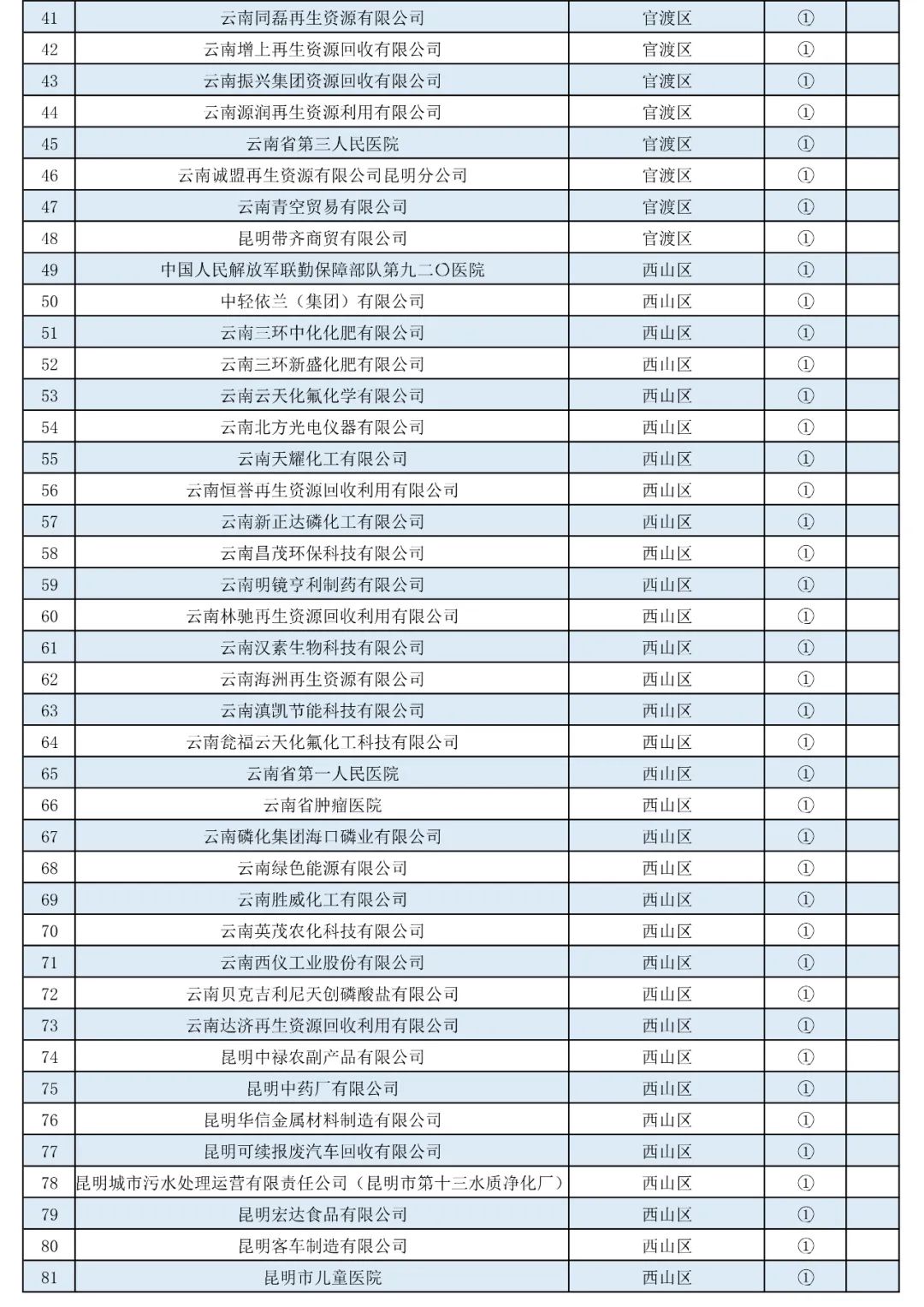 | 41 | 云南同磊再生资源有限公司 | 官渡区 | ① |  |
|---|---|---|---|---|
| 42 | 云南增上再生资源回收有限公司 | 官渡区 | ① |  |
| 43 | 云南振兴集团资源回收有限公司 | 官渡区 | ① |  |
| 44 | 云南源润再生资源利用有限公司 | 官渡区 | ① |  |
| 45 | 云南省第三人民医院 | 官渡区 | ① |  |
| 46 | 云南诚盟再生资源有限公司昆明分公司 | 官渡区 | ① |  |
| 47 | 云南青空贸易有限公司 | 官渡区 | ① |  |
| 48 | 昆明带齐商贸有限公司 | 官渡区 | ① |  |
| 49 | 中国人民解放军联勤保障部队第九二〇医院 | 西山区 | ① |  |
| 50 | 中轻依兰（集团）有限公司 | 西山区 | ① |  |
| 51 | 云南三环中化化肥有限公司 | 西山区 | ① |  |
| 52 | 云南三环新盛化肥有限公司 | 西山区 | ① |  |
| 53 | 云南云天化氟化学有限公司 | 西山区 | ① |  |
| 54 | 云南北方光电仪器有限公司 | 西山区 | ① |  |
| 55 | 云南天耀化工有限公司 | 西山区 | ① |  |
| 56 | 云南恒誉再生资源回收利用有限公司 | 西山区 | ① |  |
| 57 | 云南新正达磷化工有限公司 | 西山区 | ① |  |
| 58 | 云南昌茂环保科技有限公司 | 西山区 | ① |  |
| 59 | 云南明镜亨利制药有限公司 | 西山区 | ① |  |
| 60 | 云南林驰再生资源回收利用有限公司 | 西山区 | ① |  |
| 61 | 云南汉素生物科技有限公司 | 西山区 | ① |  |
| 62 | 云南海洲再生资源有限公司 | 西山区 | ① |  |
| 63 | 云南滇凯节能科技有限公司 | 西山区 | ① |  |
| 64 | 云南瓮福云天化氟化工科技有限公司 | 西山区 | ① |  |
| 65 | 云南省第一人民医院 | 西山区 | ① |  |
| 66 | 云南省肿瘤医院 | 西山区 | ① |  |
| 67 | 云南磷化集团海口磷业有限公司 | 西山区 | ① |  |
| 68 | 云南绿色能源有限公司 | 西山区 | ① |  |
| 69 | 云南胜威化工有限公司 | 西山区 | ① |  |
| 70 | 云南英茂农化科技有限公司 | 西山区 | ① |  |
| 71 | 云南西仪工业股份有限公司 | 西山区 | ① |  |
| 72 | 云南贝克吉利尼天创磷酸盐有限公司 | 西山区 | ① |  |
| 73 | 云南达济再生资源回收利用有限公司 | 西山区 | ① |  |
| 74 | 昆明中禄农副产品有限公司 | 西山区 | ① |  |
| 75 | 昆明中药厂有限公司 | 西山区 | ① |  |
| 76 | 昆明华信金属材料制造有限公司 | 西山区 | ① |  |
| 77 | 昆明可续报废汽车回收有限公司 | 西山区 | ① |  |
| 78 | 昆明城市污水处理运营有限责任公司（昆明市第十三水质净化厂） | 西山区 | ① |  |
| 79 | 昆明宏达食品有限公司 | 西山区 | ① |  |
| 80 | 昆明客车制造有限公司 | 西山区 | ① |  |
| 81 | 昆明市儿童医院 | 西山区 | ① |  |